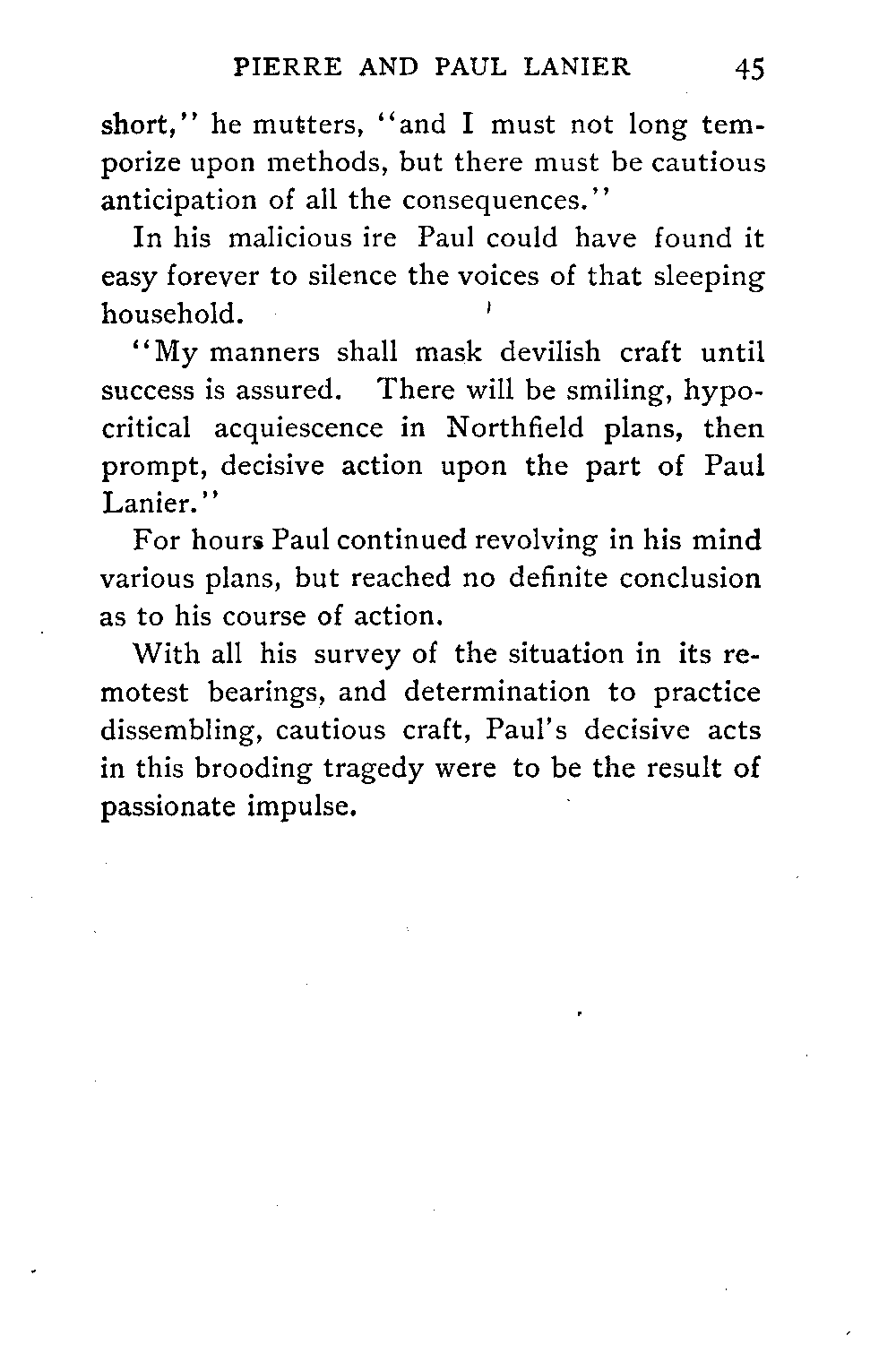 PIERRE AND PAUL LANIER 45

short," he mutters, "and I must not long temporize upon methods, but there must be cautious anticipation of all the consequences."

In his malicious ire Paul could have found it easy forever to silence the voices of that sleeping household.

"My manners shall mask devilish craft until success is assured. There will be smiling, hypocritical acquiescence in Northfield plans, then prompt, decisive action upon the part of Paul Lanier."

For hours Paul continued revolving in his mind various plans, but reached no definite conclusion as to his course of action.

With all his survey of the situation in its remotest bearings, and determination to practice dissembling, cautious craft, Paul's decisive acts in this brooding tragedy were to be the result of passionate impulse.